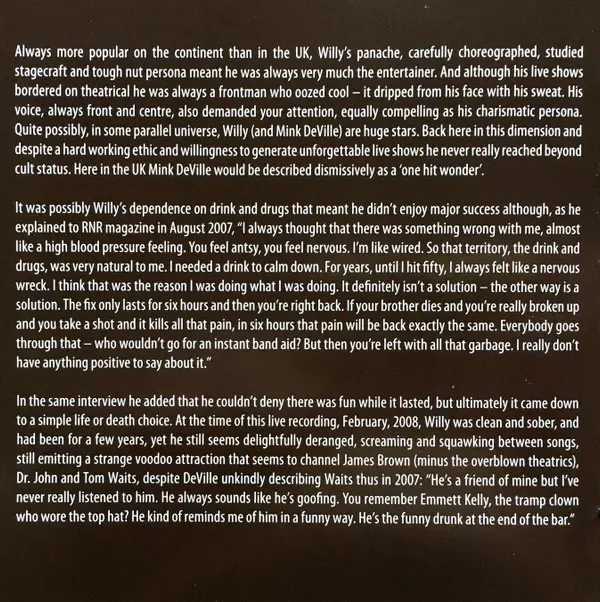 Always more popular on the continent than in the UK, Willy's panache, carefully choreographed, studied stagecraft and tough nut persona meant he was always very much the entertainer. And although his live shows bordered on theatrical he was always a frontman who oozed cool – it dripped from his face with his sweat. His voice, always front and centre, also demanded your attention, equally compelling as his charismatic persona. Quite possibly, in some parallel universe, Willy (and Mink DeVille) are huge stars. Back here in this dimension and despite a hard working ethic and willingness to generate unforgettable live shows he never really reached beyond cult status. Here in the UK Mink DeVille would be described dismissively as a 'one hit wonder'.

It was possibly Willy's dependence on drink and drugs that meant he didn't enjoy major success although, as he explained to RNR magazine in August 2007, "I always thought that there was something wrong with me, almost like a high blood pressure feeling. You feel antsy, you feel nervous. I'm like wired. So that territory, the drink and drugs, was very natural to me. I needed a drink to calm down. For years, until I hit fifty, I always felt like a nervous wreck. I think that was the reason I was doing what I was doing. It definitely isn't a solution – the other way is a solution. The fix only lasts for six hours and then you're right back. If your brother dies and you're really broken up and you take a shot and it kills all that pain, in six hours that pain will be back exactly the same. Everybody goes through that – who wouldn't go for an instant band aid? But then you're left with all that garbage. I really don't have anything positive to say about it."

In the same interview he added that he couldn't deny there was fun while it lasted, but ultimately it came down to a simple life or death choice. At the time of this live recording, February, 2008, Willy was clean and sober, and had been for a few years, yet he still seems delightfully deranged, screaming and squawking between songs, still emitting a strange voodoo attraction that seems to channel James Brown (minus the overblown theatrics), Dr. John and Tom Waits, despite DeVille unkindly describing Waits thus in 2007: "He's a friend of mine but I've never really listened to him. He always sounds like he's goofing. You remember Emmett Kelly, the tramp clown who wore the top hat? He kind of reminds me of him in a funny way. He's the funny drunk at the end of the bar."